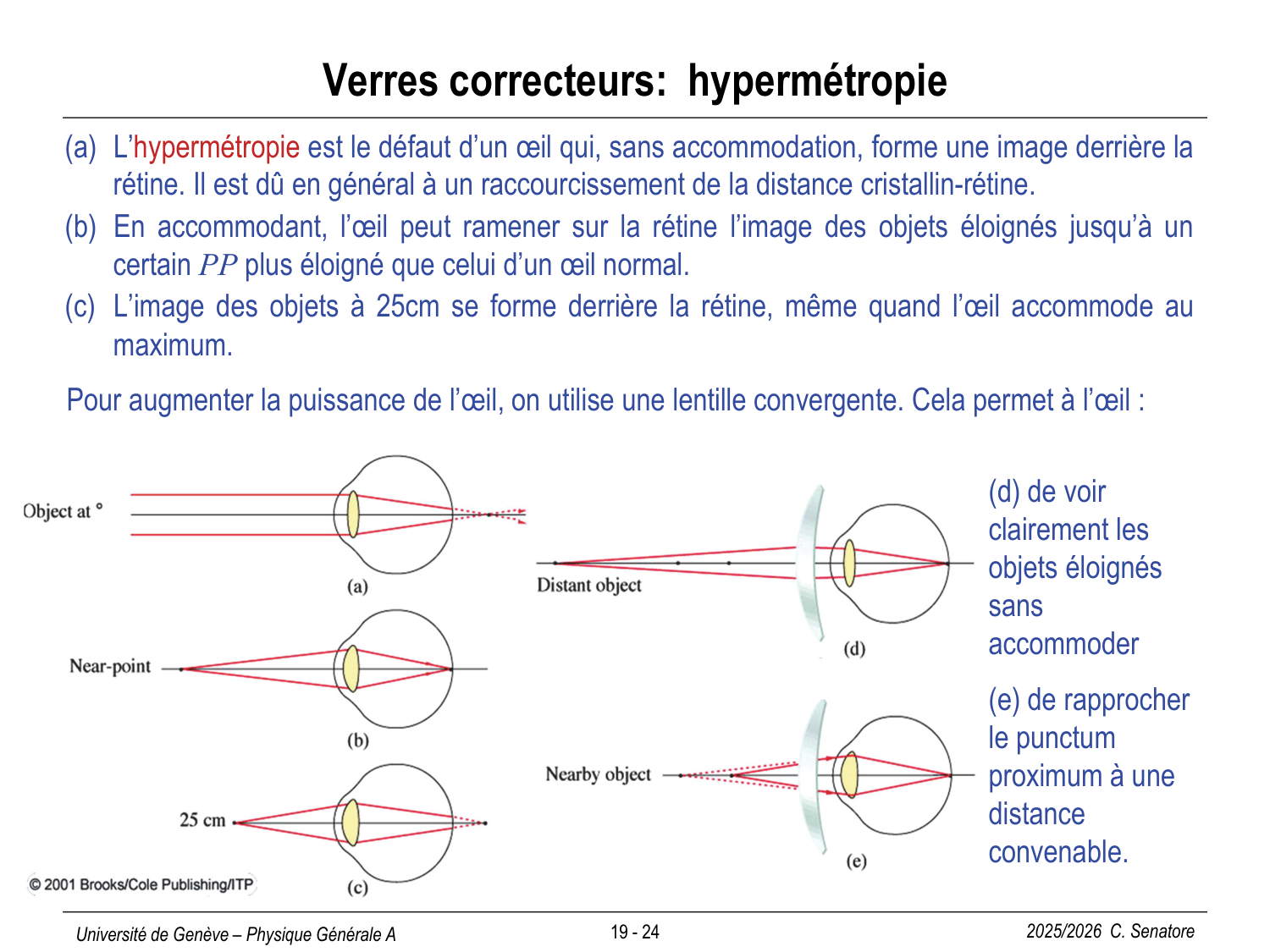 Verres correcteurs: hypermétropie

(a) L'hypermétropie est le défaut d'un œil qui, sans accommodation, forme une image derrière la rétine. Il est dû en général à un raccourcissement de la distance cristallin-rétine.

(b) En accommodant, l'œil peut ramener sur la rétine l'image des objets éloignés jusqu'à un certain $PP$ plus éloigné que celui d'un œil normal.

(c) L'image des objets à 25cm se forme derrière la rétine, même quand l'œil accommode au maximum.

Pour augmenter la puissance de l'œil, on utilise une lentille convergente. Cela permet à l'œil :

Object at °

(a)

Near-point

(b)

25 cm

(c)

© 2001 Brooks/Cole Publishing/ITP

Distant object

(d)

Nearby object

(e)

(d) de voir clairement les objets éloignés sans accommoder

(e) de rapprocher le punctum proximum à une distance convenable.

Université de Genève – Physique Générale A

19 - 24

2025/2026 C. Senatore